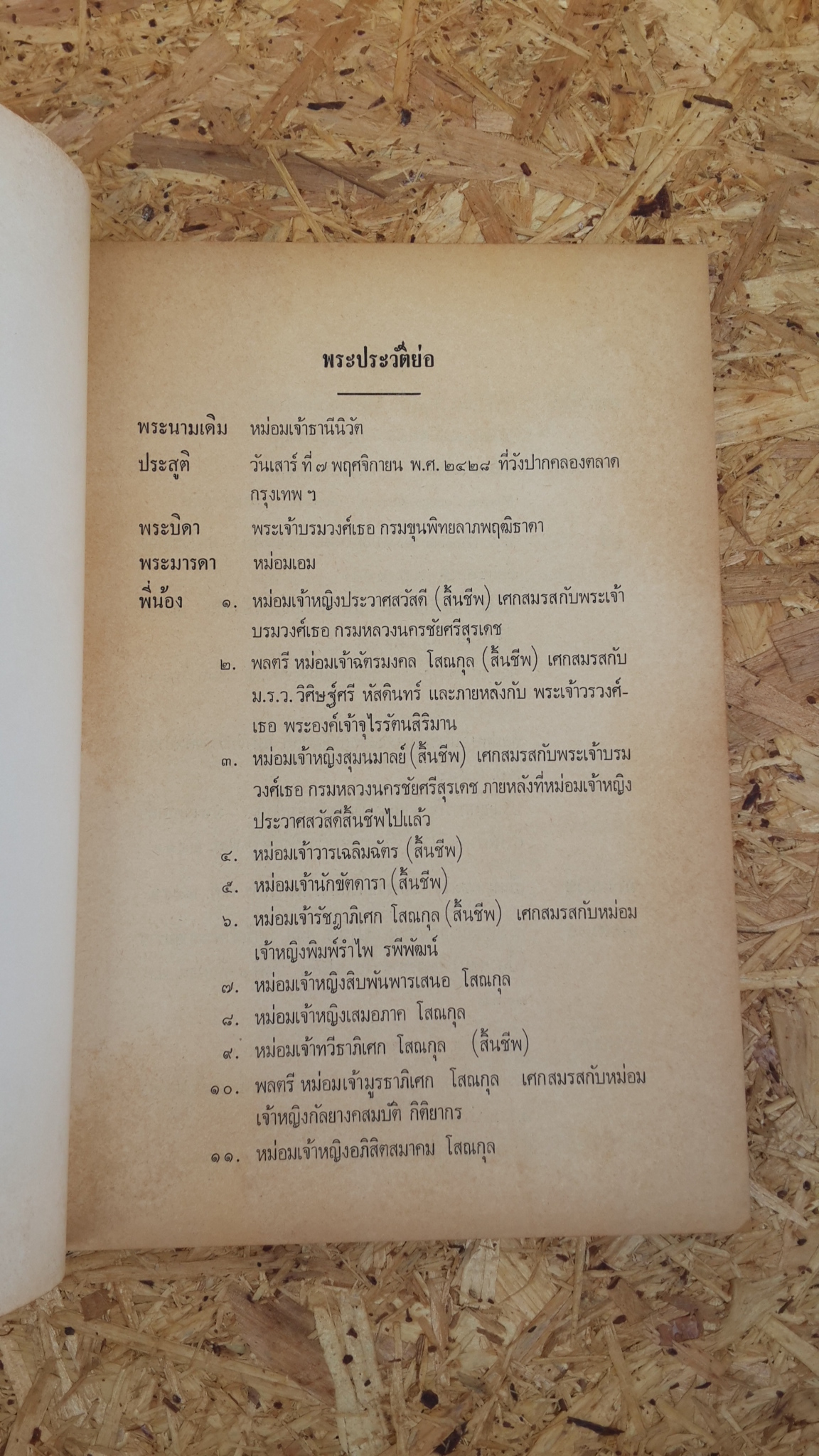 พระประวัติย่อ

พระนามเดิม หม่อมเจ้าธานีนิวัต

ประสูติ วันเสาร์ ที่ ๗ พฤศจิกายน พ.ศ. ๒๔๒๘ ที่วังปากคลองตลาด กรุงเทพ ฯ

พระบิดา พระเจ้าบรมวงศ์เธอ กรมขุนพิทยลาภพฤฒิธาดา

พระมารดา หม่อมเอม

พี่น้อง ๑. หม่อมเจ้าหญิงประวาศสวัสดี (สิ้นชีพ) เศกสมรสกับพระเจ้าบรมวงศ์เธอ กรมหลวงนครชัยศรีสุรเดช

๒. พลตรี หม่อมเจ้าฉัตรมงคล โสณกุล (สิ้นชีพ) เศกสมรสกับ ม.ร.ว. วิศิษฐ์ศรี หัสดินทร์ และภายหลังกับ พระเจ้าวรวงศ์เธอ พระองค์เจ้าจุไรรัตนสิริมาน

๓. หม่อมเจ้าหญิงสุมนมาลย์ (สิ้นชีพ) เศกสมรสกับพระเจ้าบรมวงศ์เธอ กรมหลวงนครชัยศรีสุรเดช ภายหลังที่หม่อมเจ้าหญิงประวาศสวัสดีสิ้นชีพไปแล้ว

๔. หม่อมเจ้าวารเฉลิมฉัตร (สิ้นชีพ)

๕. หม่อมเจ้านักขัตดารา (สิ้นชีพ)

๖. หม่อมเจ้ารัชฎาภิเศก โสณกุล (สิ้นชีพ) เศกสมรสกับหม่อมเจ้าหญิงพิมพ์รำไพ รพีพัฒน์

๗. หม่อมเจ้าหญิงสิบพันพารเสนอ โสณกุล

๘. หม่อมเจ้าหญิงเสมอภาค โสณกุล

๙. หม่อมเจ้าทวีธาภิเศก โสณกุล (สิ้นชีพ)

๑๐. พลตรี หม่อมเจ้ามูรธาภิเศก โสณกุล เศกสมรสกับหม่อมเจ้าหญิงกัลยางคสมบัติ กิติยากร

๑๑. หม่อมเจ้าหญิงอภิสิตสมาคม โสณกุล